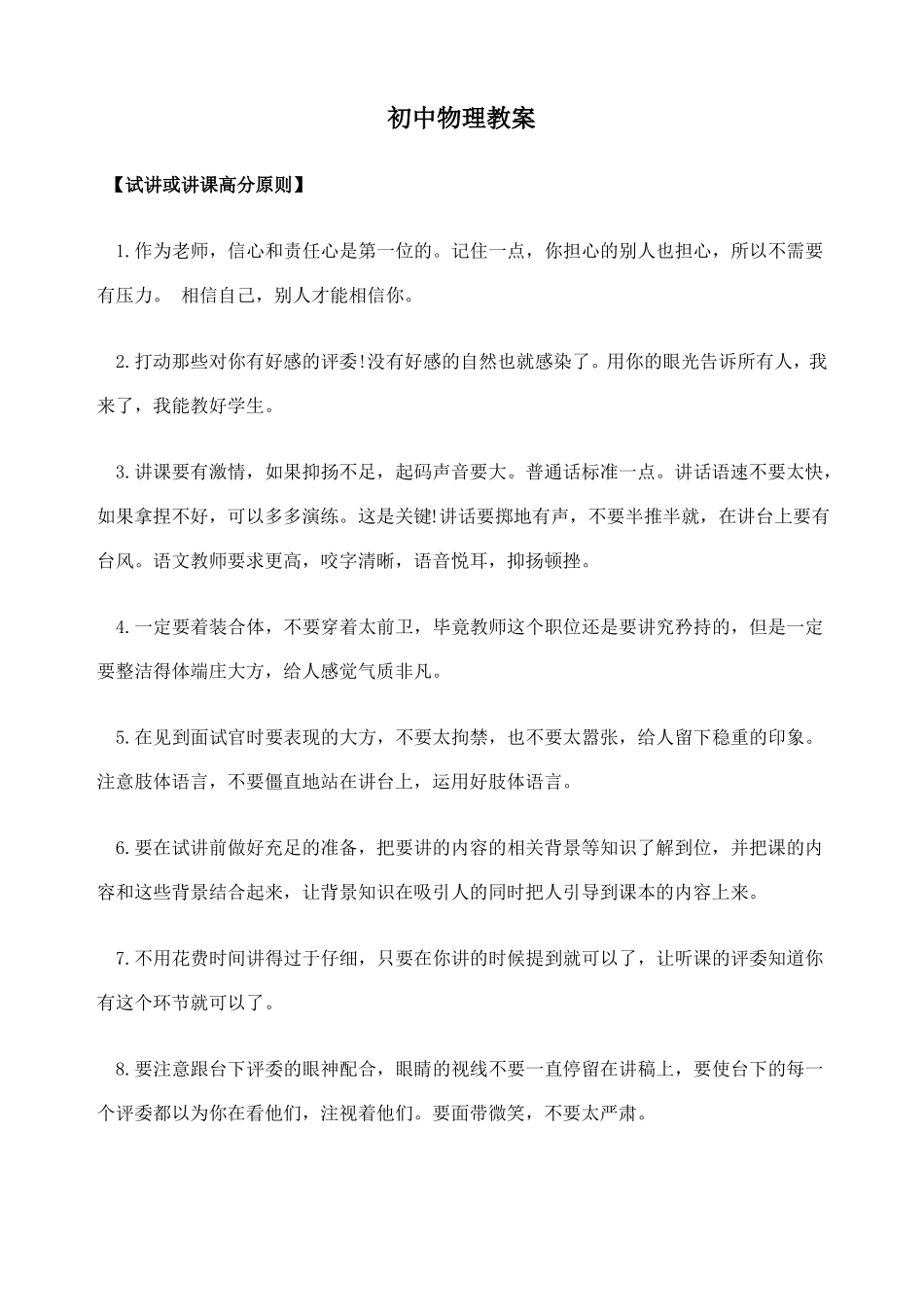 初中物理教案

【试讲或讲课高分原则】

1.作为老师，信心和责任心是第一位的。记住一点，你担心的别人也担心，所以不需要有压力。 相信自己，别人才能相信你。

2.打动那些对你有好感的评委!没有好感的自然也就感染了。用你的眼光告诉所有人，我来了，我能教好学生。

3.讲课要有激情，如果抑扬不足，起码声音要大。普通话标准一点。讲话语速不要太快，如果拿捏不好，可以多多演练。这是关键!讲话要掷地有声，不要半推半就，在讲台上要有台风。语文教师要求更高，咬字清晰，语音悦耳，抑扬顿挫。

4.一定要着装合体，不要穿着太前卫，毕竟教师这个职位还是要讲究矜持的，但是一定要整洁得体端庄大方，给人感觉气质非凡。

5.在见到面试官时要表现的大方，不要太拘禁，也不要太嚣张，给人留下稳重的印象。注意肢体语言，不要僵直地站在讲台上，运用好肢体语言。

6.要在试讲前做好充足的准备，把要讲的内容的相关背景等知识了解到位，并把课的内容和这些背景结合起来，让背景知识在吸引人的同时把人引导到课本的内容上来。

7.不用花费时间讲得过于仔细，只要在你讲的时候提到就可以了，让听课的评委知道你有这个环节就可以了。

8.要注意跟台下评委的眼神配合，眼睛的视线不要一直停留在讲稿上，要使台下的每一个评委都以为你在看他们，注视着他们。要面带微笑，不要太严肃。